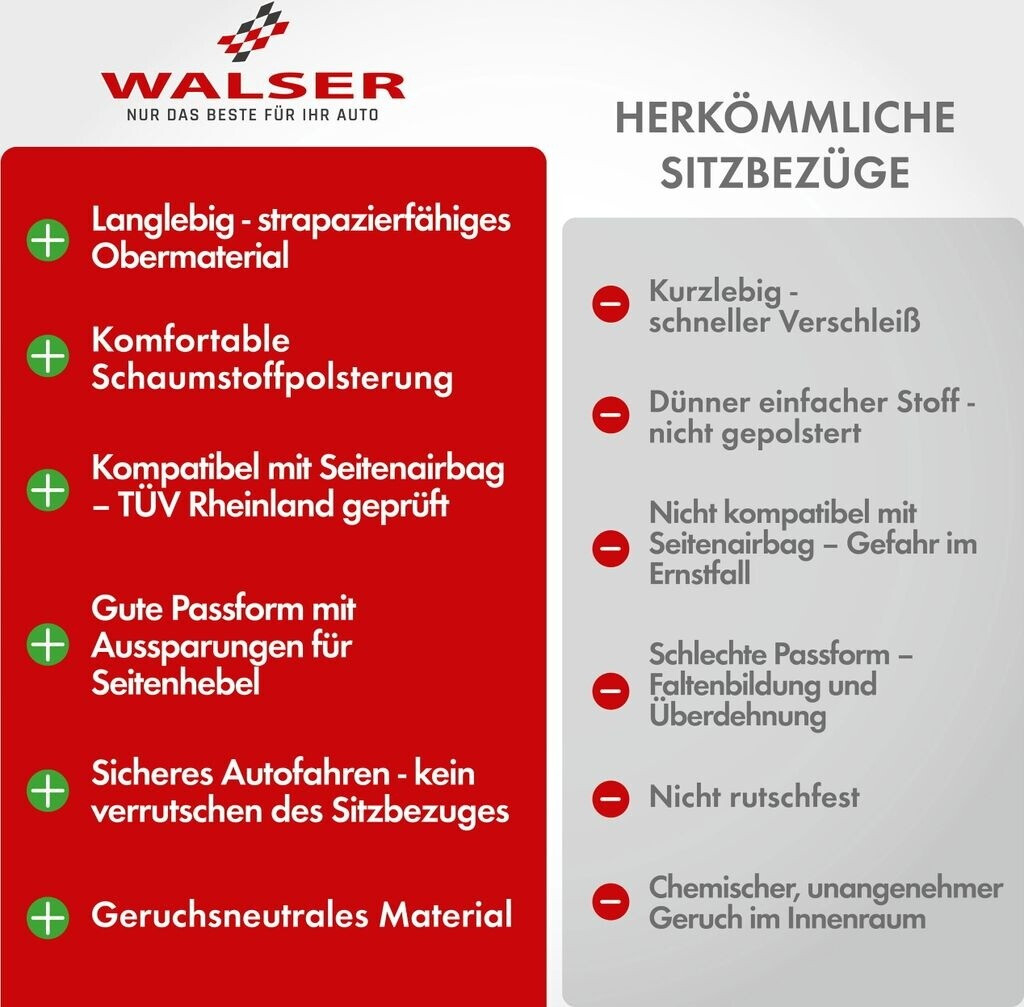 WALSER
NUR DAS BESTE FÜR IHR AUTO

Langlebig - strapazierfähiges Obermaterial

Komfortable Schaumstoffpolsterung

Kompatibel mit Seitenairbag – TÜV Rheinland geprüft

Gute Passform mit Aussparungen für Seitenhebel

Sicheres Autofahren - kein verrutschen des Sitzbezuges

Geruchsneutrales Material

HERKÖMMLICHE SITZBEZÜGE

Kurzlebig - schneller Verschleiß

Dünner einfacher Stoff - nicht gepolstert

Nicht kompatibel mit Seitenairbag – Gefahr im Ernstfall

Schlechte Passform – Faltenbildung und Überdehnung

Nicht rutschfest

Chemischer, unangenehmer Geruch im Innenraum